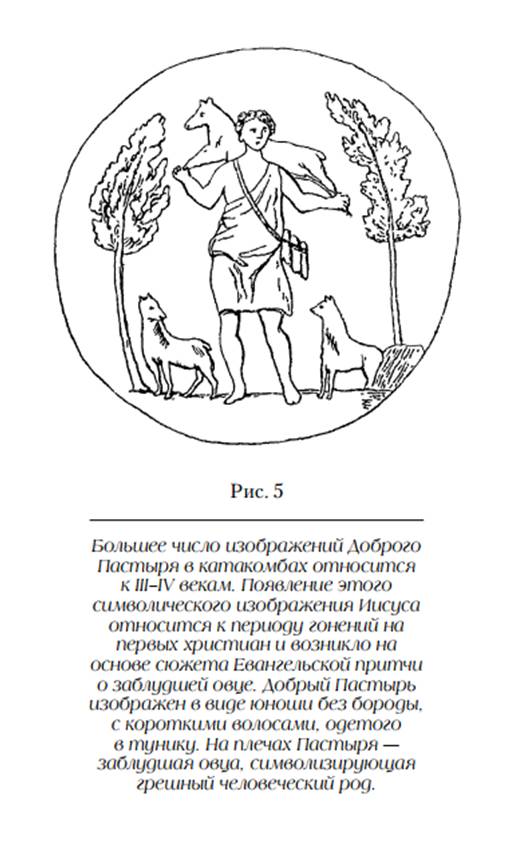 Рис. 5

Большее число изображений Доброго Пастыря в катакомбах относится к III–IV векам. Появление этого символического изображения Иисуса относится к периоду гонений на первых христиан и возникло на основе сюжета Евангельской притчи о заблудшей овце. Добрый Пастырь изображен в виде юноши без бороды, с короткими волосами, одетого в тунику. На плечах Пастыря — заблудшая овца, символизирующая грешный человеческий род.